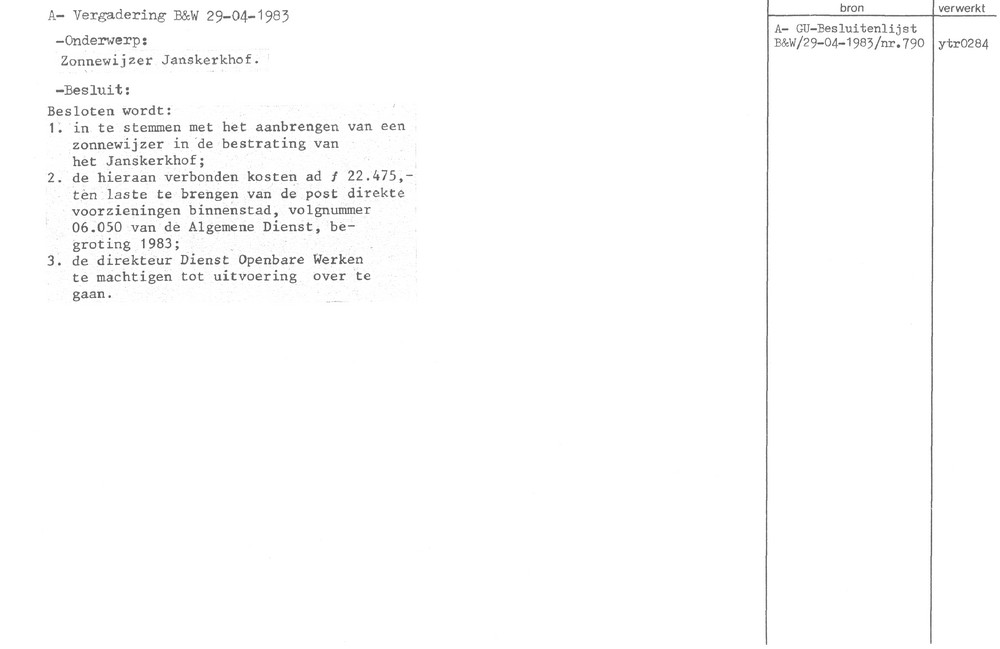 A- Vergadering B&W 29-04-1983

-Onderwerp:
Zonnewijzer Janskerkhof.

-Besluit:
Besloten wordt:
1. in te stemmen met het aanbrengen van een zonnewijzer in de bestrating van het Janskerkhof;
2. de hieraan verbonden kosten ad ƒ 22.475,- ten laste te brengen van de post direkte voorzieningen binnenstad, volgnummer 06.050 van de Algemene Dienst, begroting 1983;
3. de direkteur Dienst Openbare Werken te machtigen tot uitvoering over te gaan.

| bron | verwerkt |
|---|---|
| A- GU-Besluitenlijst B&W/29-04-1983/nr.790 | ytr0284 |